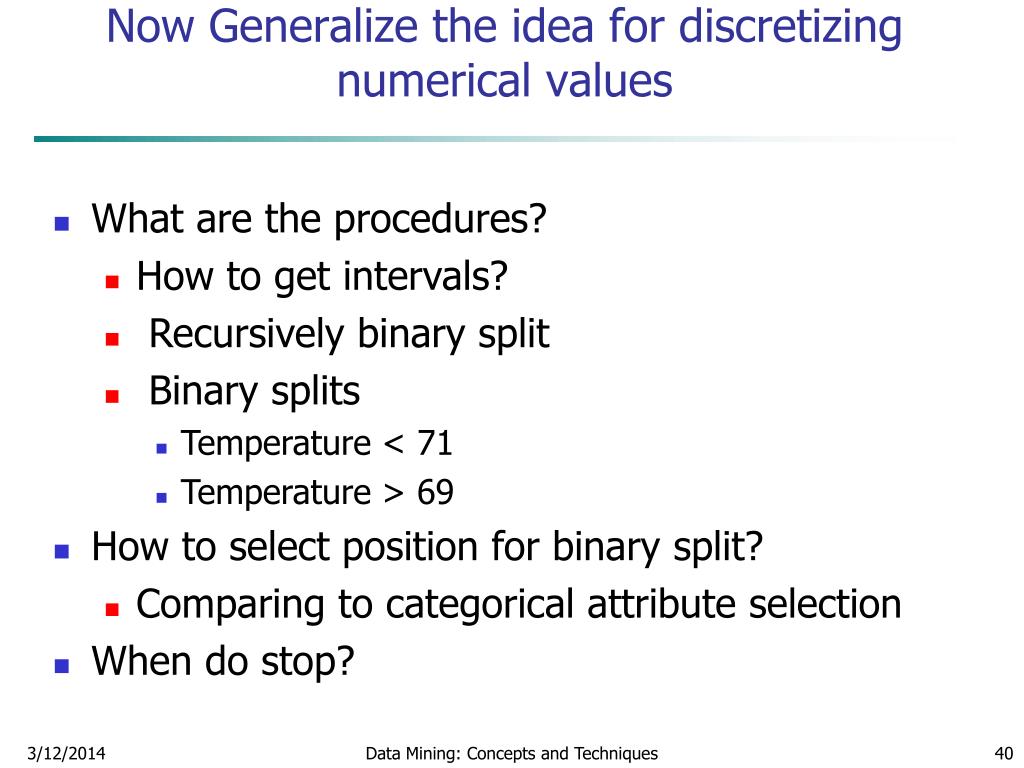 Now Generalize the idea for discretizing numerical values

What are the procedures?
How to get intervals?
Recursively binary split
Binary splits
Temperature < 71
Temperature > 69
How to select position for binary split?
Comparing to categorical attribute selection
When do stop?

3/12/2014
Data Mining: Concepts and Techniques
40